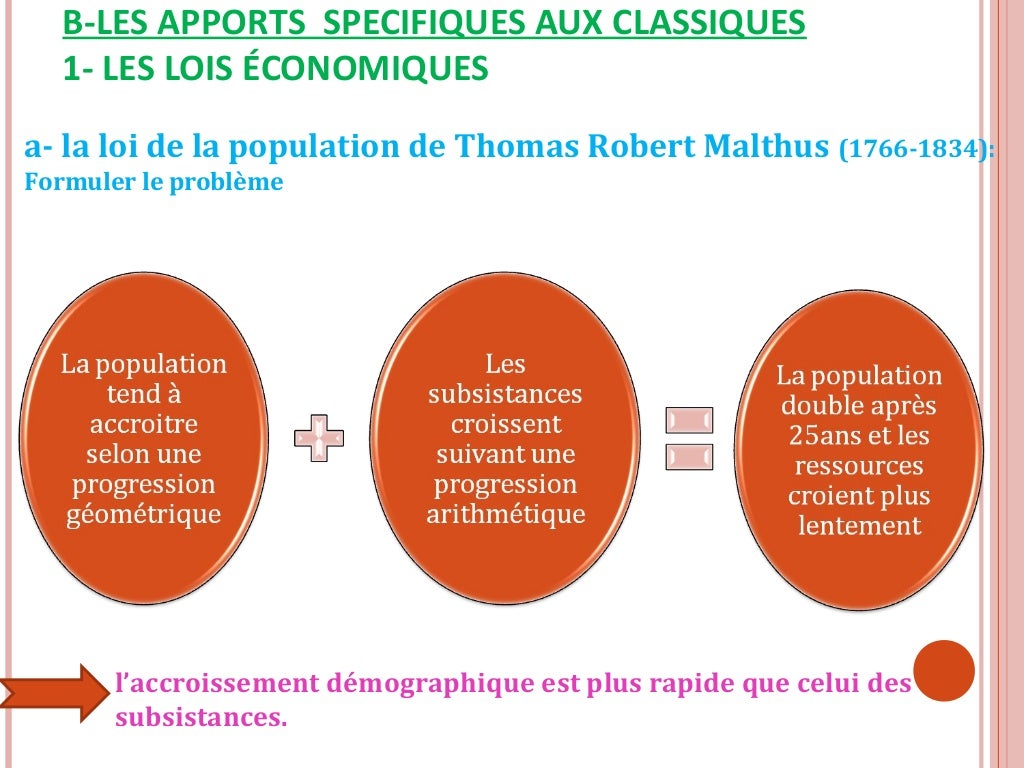 B-LES APPORTS SPECIFIQUES AUX CLASSIQUES
1- LES LOIS ÉCONOMIQUES

a- la loi de la population de Thomas Robert Malthus (1766-1834):
Formuler le problème

La population tend à accroitre selon une progression géométrique

Les subsistances croissent suivant une progression arithmétique

La population double après 25ans et les ressources croient plus lentement

l'accroissement démographique est plus rapide que celui des subsistances.